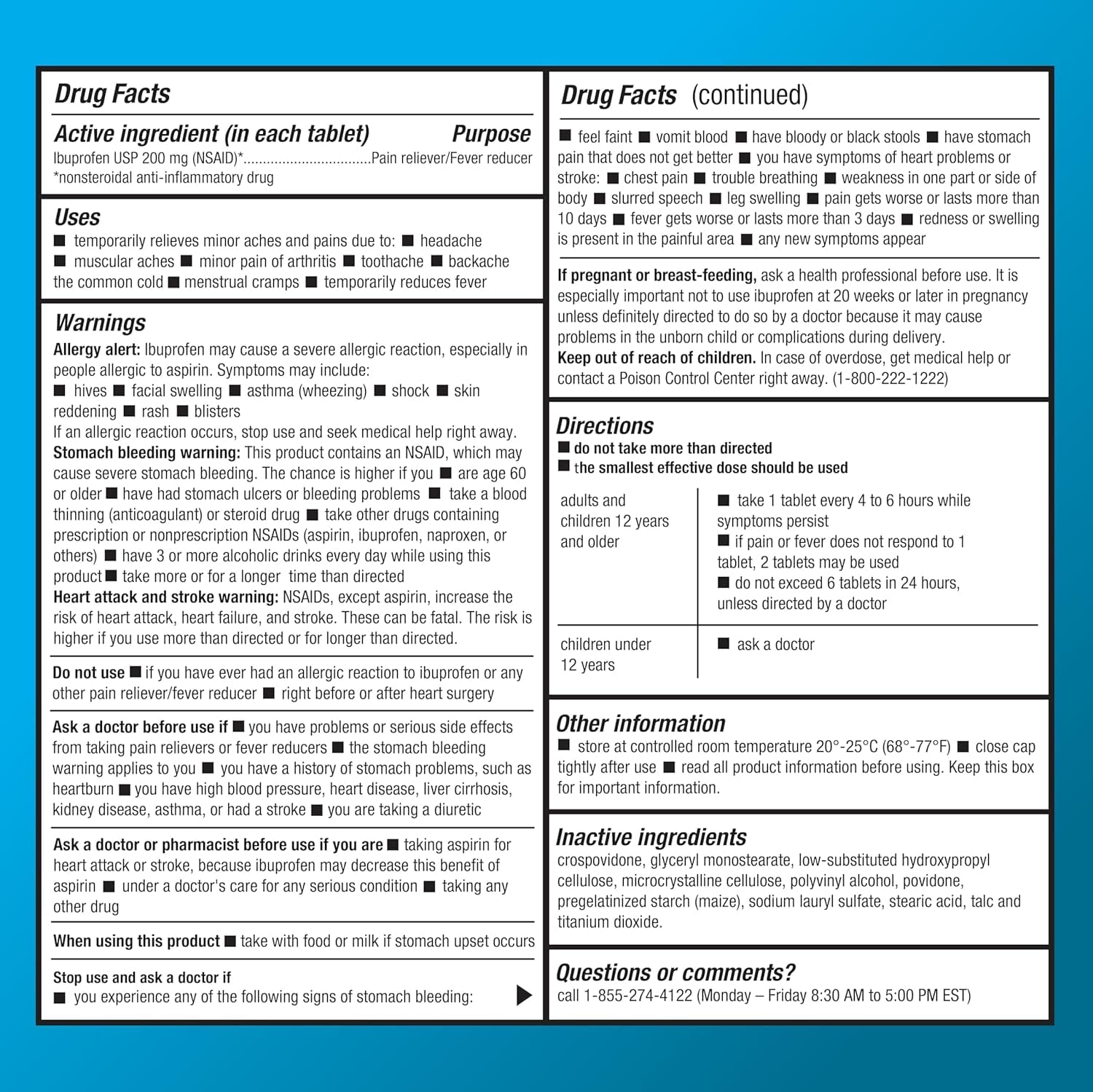 Drug Facts

Active ingredient (in each tablet) Purpose
Ibuprofen USP 200 mg (NSAID)*................................Pain reliever/Fever reducer
*nonsteroidal anti-inflammatory drug

Uses
■ temporarily relieves minor aches and pains due to: ■ headache ■ muscular aches ■ minor pain of arthritis ■ toothache ■ backache the common cold ■ menstrual cramps ■ temporarily reduces fever

Warnings
Allergy alert: Ibuprofen may cause a severe allergic reaction, especially in people allergic to aspirin. Symptoms may include:
■ hives ■ facial swelling ■ asthma (wheezing) ■ shock ■ skin reddening ■ rash ■ blisters
If an allergic reaction occurs, stop use and seek medical help right away.
Stomach bleeding warning: This product contains an NSAID, which may cause severe stomach bleeding. The chance is higher if you ■ are age 60 or older ■ have had stomach ulcers or bleeding problems ■ take a blood thinning (anticoagulant) or steroid drug ■ take other drugs containing prescription or nonprescription NSAIDs (aspirin, ibuprofen, naproxen, or others) ■ have 3 or more alcoholic drinks every day while using this product ■ take more or for a longer time than directed
Heart attack and stroke warning: NSAIDs, except aspirin, increase the risk of heart attack, heart failure, and stroke. These can be fatal. The risk is higher if you use more than directed or for longer than directed.

Do not use ■ if you have ever had an allergic reaction to ibuprofen or any other pain reliever/fever reducer ■ right before or after heart surgery

Ask a doctor before use if ■ you have problems or serious side effects from taking pain relievers or fever reducers ■ the stomach bleeding warning applies to you ■ you have a history of stomach problems, such as heartburn ■ you have high blood pressure, heart disease, liver cirrhosis, kidney disease, asthma, or had a stroke ■ you are taking a diuretic

Ask a doctor or pharmacist before use if you are ■ taking aspirin for heart attack or stroke, because ibuprofen may decrease this benefit of aspirin ■ under a doctor's care for any serious condition ■ taking any other drug

When using this product ■ take with food or milk if stomach upset occurs

Stop use and ask a doctor if
■ you experience any of the following signs of stomach bleeding:

Drug Facts (continued)

■ feel faint ■ vomit blood ■ have bloody or black stools ■ have stomach pain that does not get better ■ you have symptoms of heart problems or stroke: ■ chest pain ■ trouble breathing ■ weakness in one part or side of body ■ slurred speech ■ leg swelling ■ pain gets worse or lasts more than 10 days ■ fever gets worse or lasts more than 3 days ■ redness or swelling is present in the painful area ■ any new symptoms appear

If pregnant or breast-feeding, ask a health professional before use. It is especially important not to use ibuprofen at 20 weeks or later in pregnancy unless definitely directed to do so by a doctor because it may cause problems in the unborn child or complications during delivery.
Keep out of reach of children. In case of overdose, get medical help or contact a Poison Control Center right away. (1-800-222-1222)

Directions
■ do not take more than directed
■ the smallest effective dose should be used

| adults and children 12 years and older | ■ take 1 tablet every 4 to 6 hours while symptoms persist ■ if pain or fever does not respond to 1 tablet, 2 tablets may be used ■ do not exceed 6 tablets in 24 hours, unless directed by a doctor |
|---|---|
| children under 12 years | ■ ask a doctor |

Other information
■ store at controlled room temperature 20°-25°C (68°-77°F) ■ close cap tightly after use ■ read all product information before using. Keep this box for important information.

Inactive ingredients
crospovidone, glyceryl monostearate, low-substituted hydroxypropyl cellulose, microcrystalline cellulose, polyvinyl alcohol, povidone, pregelatinized starch (maize), sodium lauryl sulfate, stearic acid, talc and titanium dioxide.

Questions or comments?
call 1-855-274-4122 (Monday – Friday 8:30 AM to 5:00 PM EST)